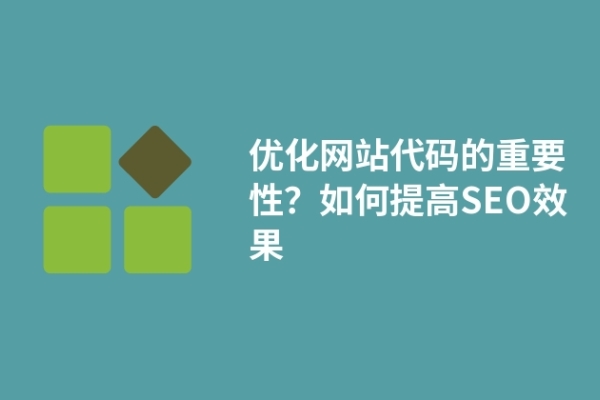 优化网站代码的重要性？如何提高SEO效果